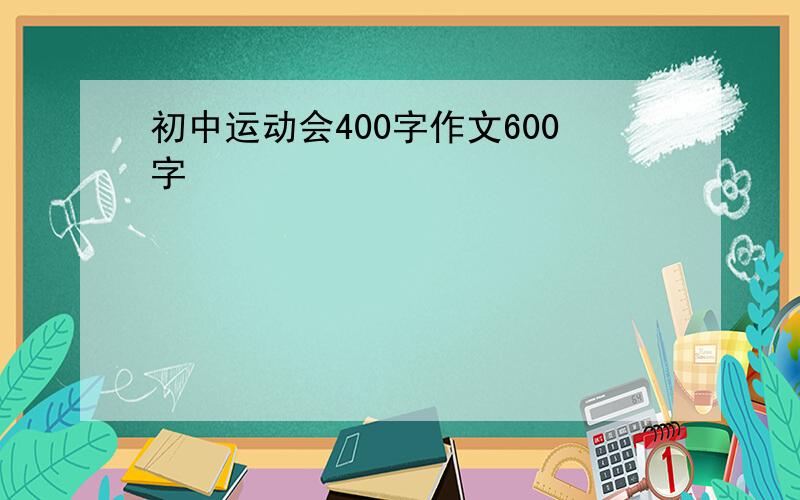 初中运动会400字作文600字